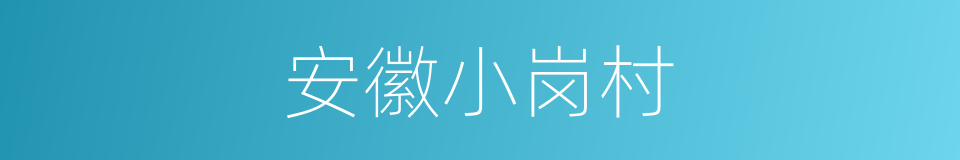 安徽小岗村